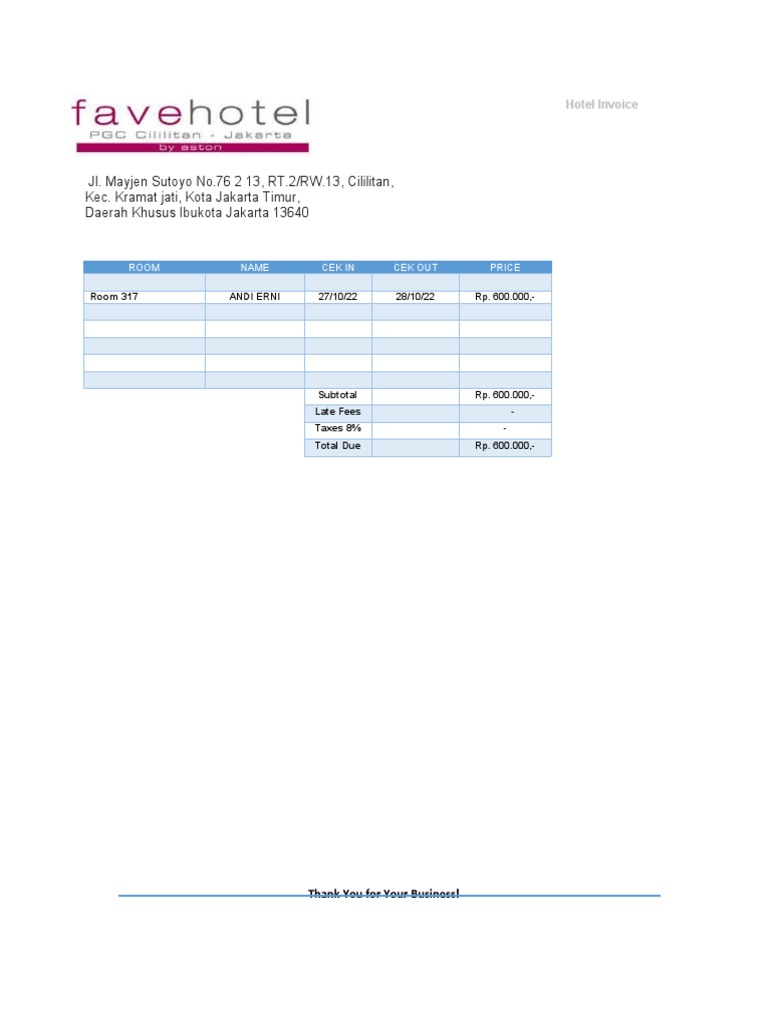 favehotel
PGC Cililitan - Jakarta
by aston

Hotel Invoice

Jl. Mayjen Sutoyo No.76 2 13, RT.2/RW.13, Cililitan, Kec. Kramat jati, Kota Jakarta Timur, Daerah Khusus Ibukota Jakarta 13640

| ROOM | NAME | CEK IN | CEK OUT | PRICE |
|---|---|---|---|---|
| | | | | |
| Room 317 | ANDI ERNI | 27/10/22 | 28/10/22 | Rp. 600.000,- |
| | | | | |
| | | | | |
| | | | | |
| | | | | |
| | | | | |
| | | Subtotal | | Rp. 600.000,- |
| | | Late Fees | | - |
| | | Taxes 8% | | - |
| | | Total Due | | Rp. 600.000,- |

Thank You for Your Business!